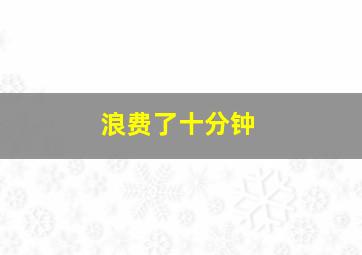 浪费了十分钟